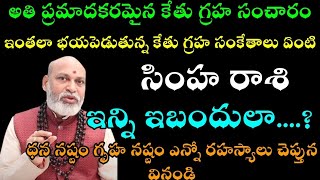 అతి ప్రమాదకరమైన కేతు గ్రహ సంచారం
ఇంతలా భయపెడుతున్న కేతు గ్రహ సంకేతాలు ఏంటి
సింహ రాశి
ఇన్ని ఇబందులా....?
ధన నష్టం గృహ నష్టం ఎన్నో రహస్యాలు చెప్తున
వినండి